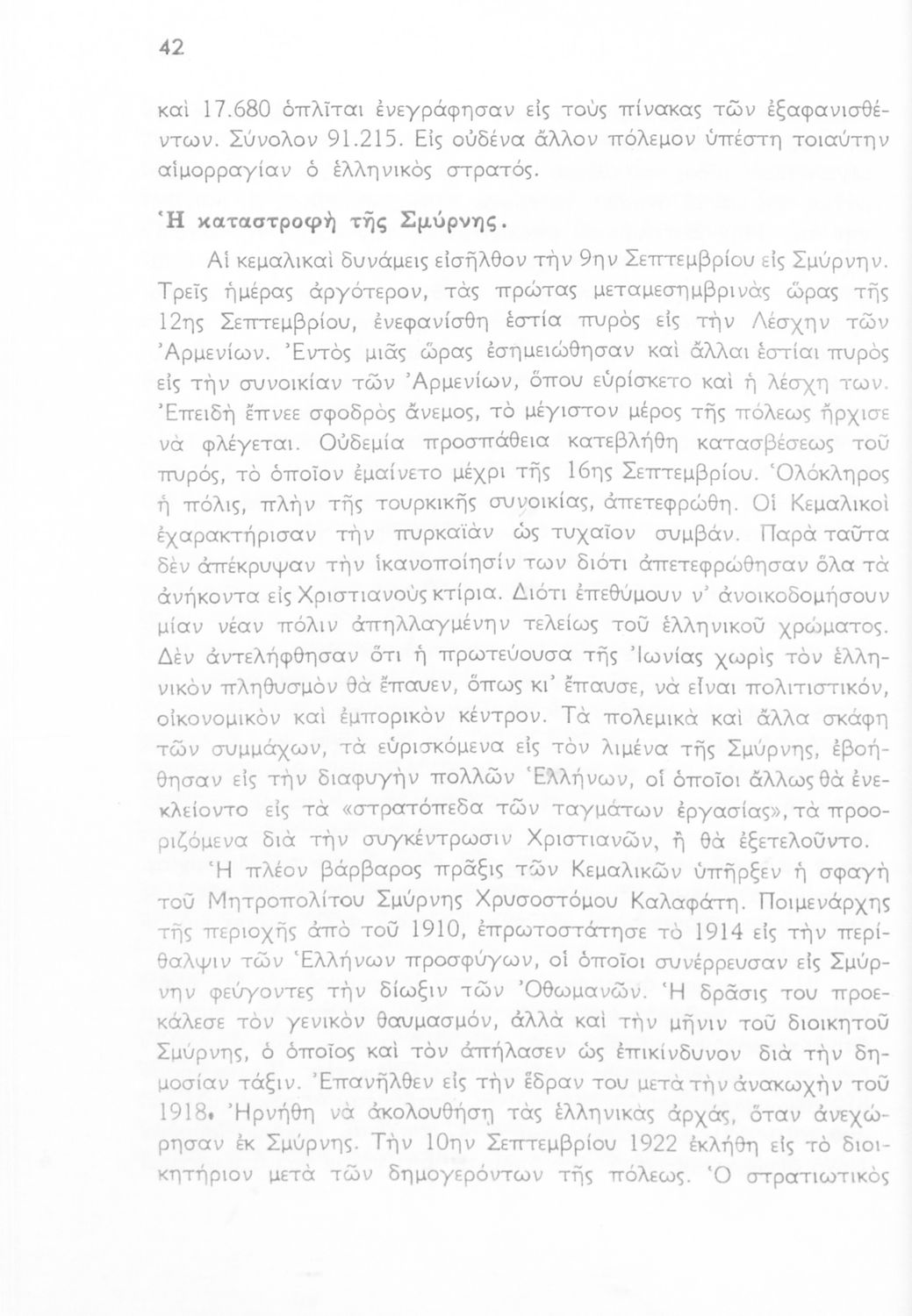 42

καὶ 17.680 ὁπλῖται ἐνεγράφησαν εἰς τοὺς πίνακας τῶν ἐξαφανισθέντων. Σύνολον 91.215. Εἰς οὐδένα ἄλλον πόλεμον ὑπέστη τοιαύτην αἱμορραγίαν ὁ ἑλληνικὸς στρατός.

Ἡ καταστροφὴ τῆς Σμύρνης.

Αἱ κεμαλικαὶ δυνάμεις εἰσῆλθον τὴν 9ην Σεπτεμβρίου εἰς Σμύρνην. Τρεῖς ἡμέρας ἀργότερον, τὰς πρώτας μεταμεσημβρινὰς ὥρας τῆς 12ης Σεπτεμβρίου, ἐνεφανίσθη ἑστία πυρὸς εἰς τὴν Λέσχην τῶν Ἀρμενίων. Ἐντὸς μιᾶς ὥρας ἐσημειώθησαν καὶ ἄλλαι ἑστίαι πυρὸς εἰς τὴν συνοικίαν τῶν Ἀρμενίων, ὅπου εὑρίσκετο καὶ ἡ λέσχη των. Ἐπειδὴ ἔπνεε σφοδρὸς ἄνεμος, τὸ μέγιστον μέρος τῆς πόλεως ἤρχισε νὰ φλέγεται. Οὐδεμία προσπάθεια κατεβλήθη κατασβέσεως τοῦ πυρός, τὸ ὁποῖον ἐμαίνετο μέχρι τῆς 16ης Σεπτεμβρίου. Ὁλόκληρος ἡ πόλις, πλὴν τῆς τουρκικῆς συνοικίας, ἀπετεφρώθη. Οἱ Κεμαλικοὶ ἐχαρακτήρισαν τὴν πυρκαϊὰν ὡς τυχαῖον συμβάν. Παρὰ ταῦτα δὲν ἀπέκρυψαν τὴν ἱκανοποίησίν των διότι ἀπετεφρώθησαν ὅλα τὰ ἀνήκοντα εἰς Χριστιανοὺς κτίρια. Διότι ἐπεθύμουν ν' ἀνοικοδομήσουν μίαν νέαν πόλιν ἀπηλλαγμένην τελείως τοῦ ἑλληνικοῦ χρώματος. Δὲν ἀντελήφθησαν ὅτι ἡ πρωτεύουσα τῆς Ἰωνίας χωρὶς τὸν ἑλληνικὸν πληθυσμὸν θὰ ἔπαυεν, ὅπως κι' ἔπαυσε, νὰ εἶναι πολιτιστικόν, οἰκονομικὸν καὶ ἐμπορικὸν κέντρον. Τὰ πολεμικὰ καὶ ἄλλα σκάφη τῶν συμμάχων, τὰ εὑρισκόμενα εἰς τὸν λιμένα τῆς Σμύρνης, ἐβοήθησαν εἰς τὴν διαφυγὴν πολλῶν Ἑλλήνων, οἱ ὁποῖοι ἄλλως θὰ ἐνεκλείοντο εἰς τὰ «στρατόπεδα τῶν ταγμάτων ἐργασίας», τὰ προοριζόμενα διὰ τὴν συγκέντρωσιν Χριστιανῶν, ἢ θὰ ἐξετελοῦντο.

Ἡ πλέον βάρβαρος πρᾶξις τῶν Κεμαλικῶν ὑπῆρξεν ἡ σφαγὴ τοῦ Μητροπολίτου Σμύρνης Χρυσοστόμου Καλαφάτη. Ποιμενάρχης τῆς περιοχῆς ἀπὸ τοῦ 1910, ἐπρωτοστάτησε τὸ 1914 εἰς τὴν περίθαλψιν τῶν Ἑλλήνων προσφύγων, οἱ ὁποῖοι συνέρρευσαν εἰς Σμύρνην φεύγοντες τὴν δίωξιν τῶν Ὀθωμανῶν. Ἡ δρᾶσις του προεκάλεσε τὸν γενικὸν θαυμασμόν, ἀλλὰ καὶ τὴν μῆνιν τοῦ διοικητοῦ Σμύρνης, ὁ ὁποῖος καὶ τὸν ἀπήλασεν ὡς ἐπικίνδυνον διὰ τὴν δημοσίαν τάξιν. Ἐπανῆλθεν εἰς τὴν ἕδραν του μετὰ τὴν ἀνακωχὴν τοῦ 1918. Ἠρνήθη νὰ ἀκολουθήσῃ τὰς ἑλληνικὰς ἀρχάς, ὅταν ἀνεχώρησαν ἐκ Σμύρνης. Τὴν 10ην Σεπτεμβρίου 1922 ἐκλήθη εἰς τὸ διοικητήριον μετὰ τῶν δημογερόντων τῆς πόλεως. Ὁ στρατιωτικὸς